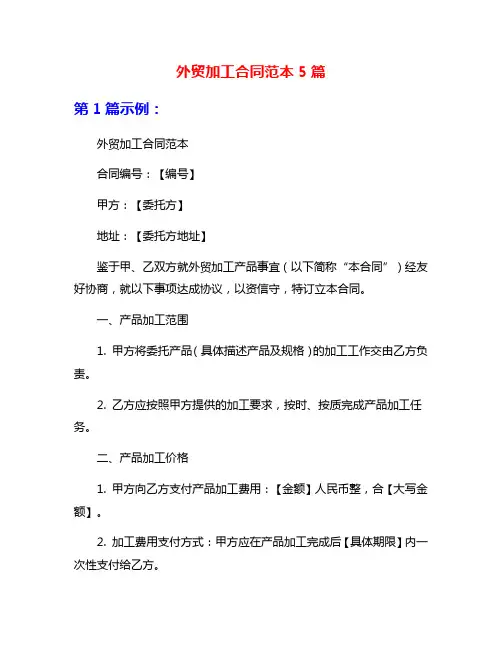 外贸加工合同范本 5 篇

第 1 篇示例：

外贸加工合同范本

合同编号：【编号】

甲方：【委托方】

地址：【委托方地址】

鉴于甲、乙双方就外贸加工产品事宜（以下简称“本合同”）经友好协商，就以下事项达成协议，以资信守，特订立本合同。

一、产品加工范围

1. 甲方将委托产品（具体描述产品及规格）的加工工作交由乙方负责。

2. 乙方应按照甲方提供的加工要求，按时、按质完成产品加工任务。

二、产品加工价格

1. 甲方向乙方支付产品加工费用：【金额】人民币整，合【大写金额】。

2. 加工费用支付方式：甲方应在产品加工完成后【具体期限】内一次性支付给乙方。